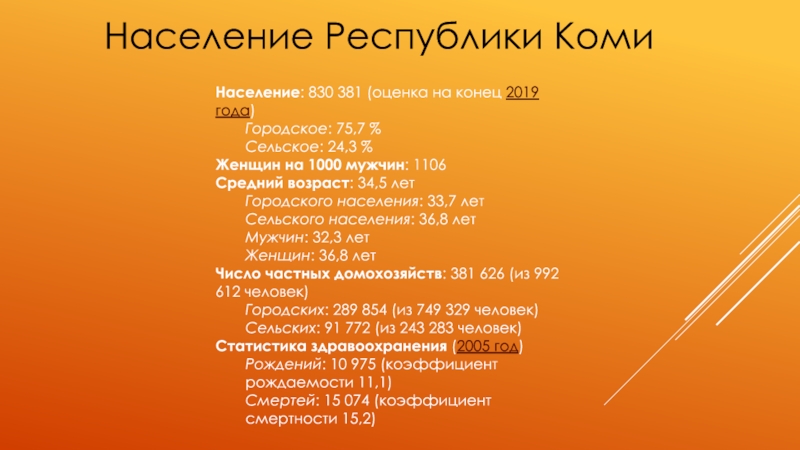 Население Республики Коми

Население: 830 381 (оценка на конец 2019 года)
Городское: 75,7 %
Сельское: 24,3 %
Женщин на 1000 мужчин: 1106
Средний возраст: 34,5 лет
Городского населения: 33,7 лет
Сельского населения: 36,8 лет
Мужчин: 32,3 лет
Женщин: 36,8 лет
Число частных домохозяйств: 381 626 (из 992 612 человек)
Городских: 289 854 (из 749 329 человек)
Сельских: 91 772 (из 243 283 человек)
Статистика здравоохранения (2005 год)
Рождений: 10 975 (коэффициент рождаемости 11,1)
Смертей: 15 074 (коэффициент смертности 15,2)